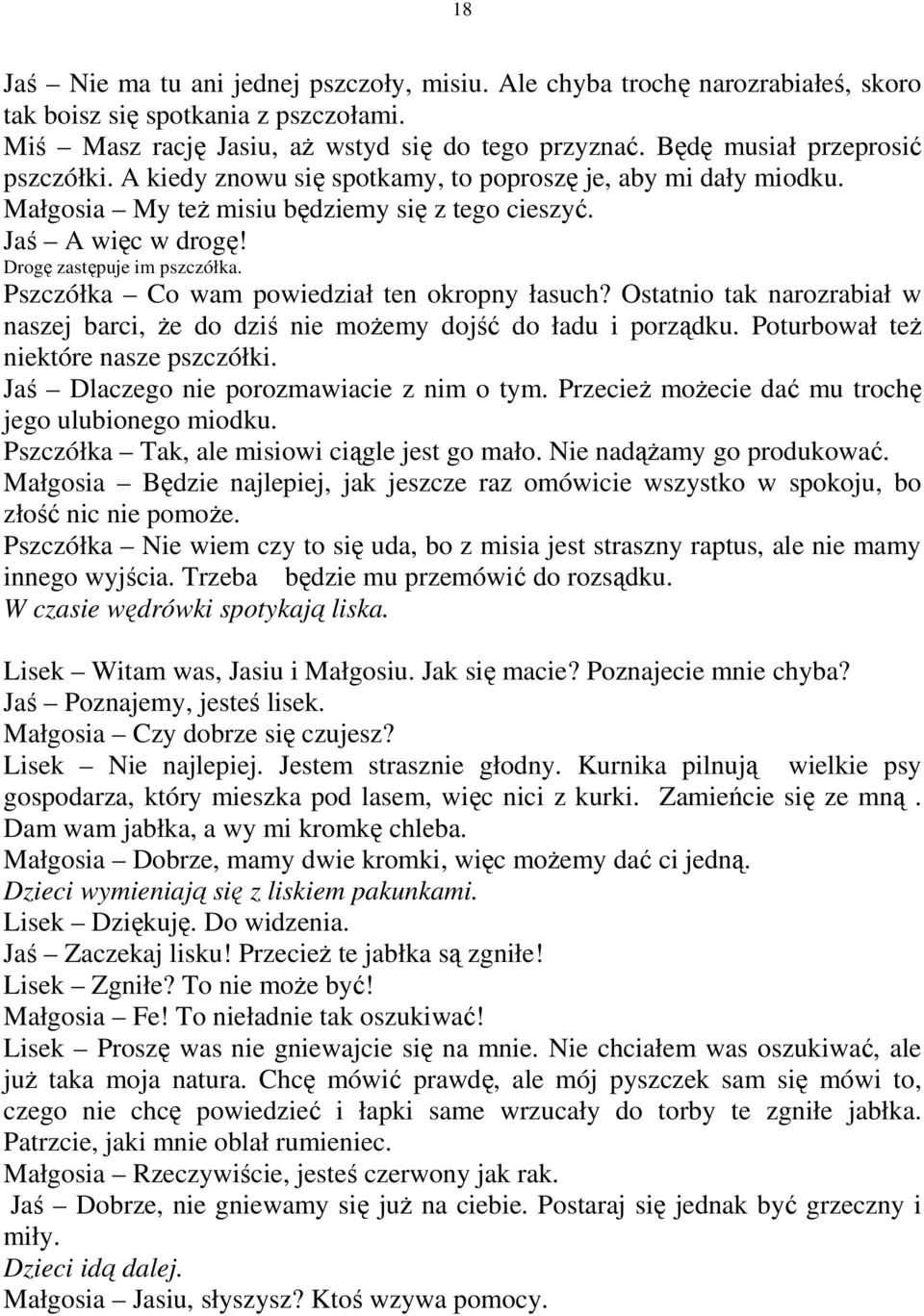 18

Jaś – Nie ma tu ani jednej pszczoły, misiu. Ale chyba trochę narozrabiałeś, skoro tak boisz się spotkania z pszczołami.
Miś – Masz rację Jasiu, aż wstyd się do tego przyznać. Będę musiał przeprosić pszczółki. A kiedy znowu się spotkamy, to poproszę je, aby mi dały miodku.
Małgosia – My też misiu będziemy się z tego cieszyć.
Jaś – A więc w drogę!
Drogę zastępuje im pszczółka.
Pszczółka – Co wam powiedział ten okropny łasuch? Ostatnio tak narozrabiał w naszej barci, że do dziś nie możemy dojść do ładu i porządku. Poturbował też niektóre nasze pszczółki.
Jaś – Dlaczego nie porozmawiacie z nim o tym. Przecież możecie dać mu trochę jego ulubionego miodku.
Pszczółka – Tak, ale misiowi ciągle jest go mało. Nie nadążamy go produkować.
Małgosia – Będzie najlepiej, jak jeszcze raz omówicie wszystko w spokoju, bo złość nic nie pomoże.
Pszczółka – Nie wiem czy to się uda, bo z misia jest straszny raptus, ale nie mamy innego wyjścia. Trzeba będzie mu przemówić do rozsądku.
W czasie wędrówki spotykają liska.

Lisek – Witam was, Jasiu i Małgosiu. Jak się macie? Poznajecie mnie chyba?
Jaś – Poznajemy, jesteś lisek.
Małgosia – Czy dobrze się czujesz?
Lisek – Nie najlepiej. Jestem strasznie głodny. Kurnika pilnują wielkie psy gospodarza, który mieszka pod lasem, więc nici z kurki. Zamieńcie się ze mną . Dam wam jabłka, a wy mi kromkę chleba.
Małgosia – Dobrze, mamy dwie kromki, więc możemy dać ci jedną.
Dzieci wymieniają się z liskiem pakunkami.
Lisek – Dziękuję. Do widzenia.
Jaś – Zaczekaj lisku! Przecież te jabłka są zgniłe!
Lisek – Zgniłe? To nie może być!
Małgosia – Fe! To nieładnie tak oszukiwać!
Lisek – Proszę was nie gniewajcie się na mnie. Nie chciałem was oszukiwać, ale już taka moja natura. Chcę mówić prawdę, ale mój pyszczek sam się mówi to, czego nie chcę powiedzieć i łapki same wrzucały do torby te zgniłe jabłka. Patrzcie, jaki mnie oblał rumieniec.
Małgosia – Rzeczywiście, jesteś czerwony jak rak.
Jaś – Dobrze, nie gniewamy się już na ciebie. Postaraj się jednak być grzeczny i miły.
Dzieci idą dalej.
Małgosia – Jasiu, słyszysz? Ktoś wzywa pomocy.